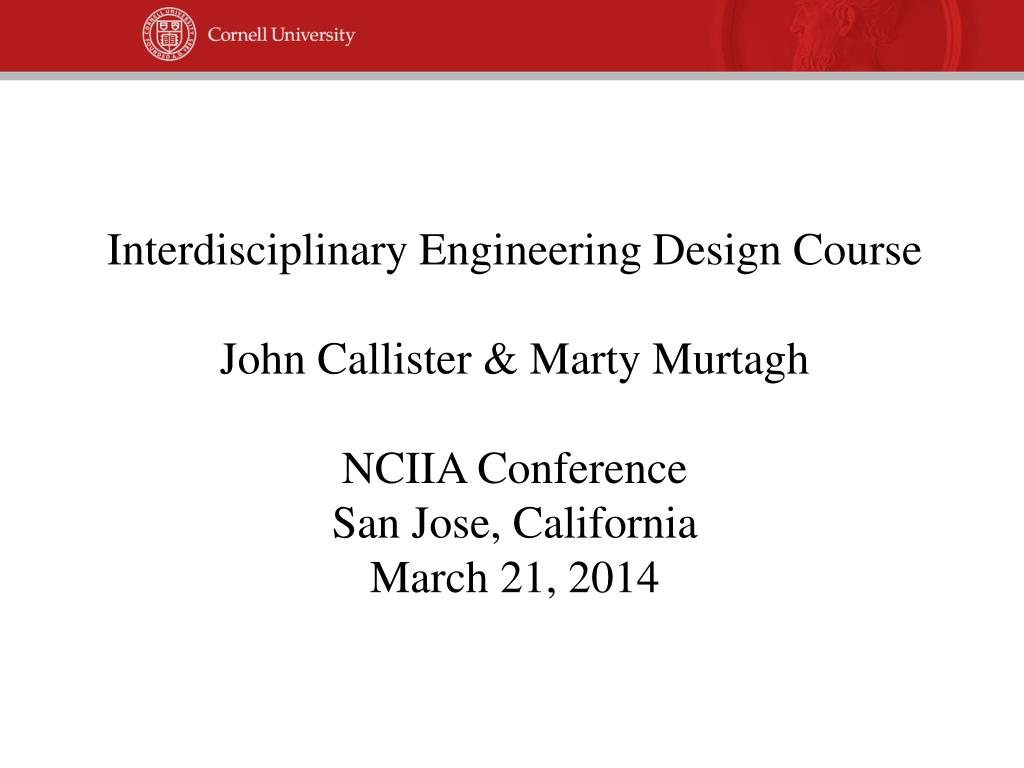 Cornell University

Interdisciplinary Engineering Design Course

John Callister & Marty Murtagh

NCIIA Conference
San Jose, California
March 21, 2014